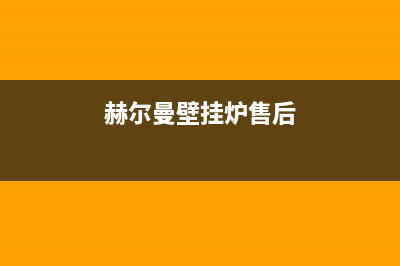 赫尔曼壁挂炉售后